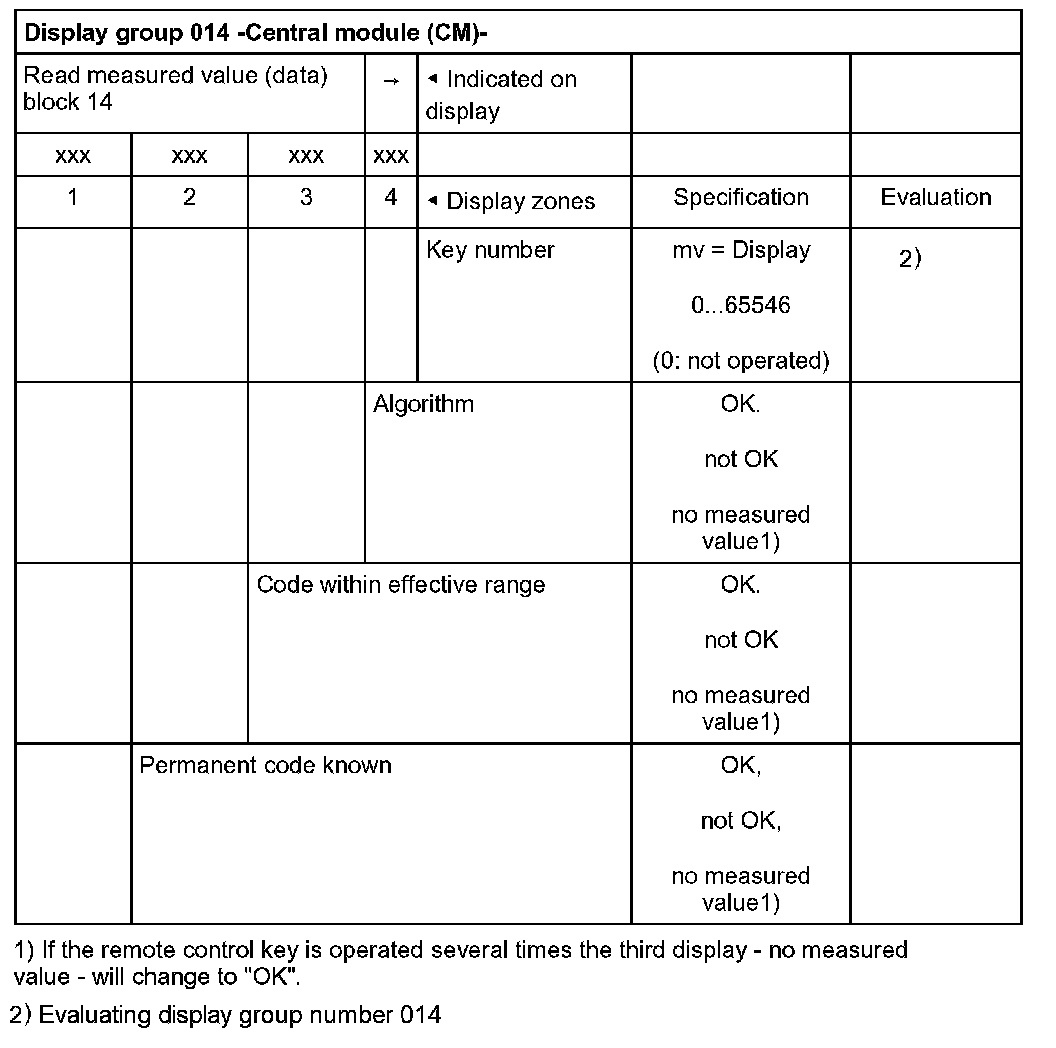 | Display group 014 -Central module (CM)- | | | | | | |
|---|---|---|---|---|---|---|
| Read measured value (data) block 14 | | | → | ◂ Indicated on display | | |
| xxx | xxx | xxx | xxx | | | |
| 1 | 2 | 3 | 4 | ◂ Display zones | Specification | Evaluation |
| | | | | Key number | mv = Display 0...65546 (0: not operated) | 2) |
| | | | Algorithm | | OK. not OK no measured value1) | |
| | | Code within effective range | | | OK. not OK no measured value1) | |
| | Permanent code known | | | | OK, not OK, no measured value1) | |

1) If the remote control key is operated several times the third display - no measured value - will change to "OK".

2) Evaluating display group number 014